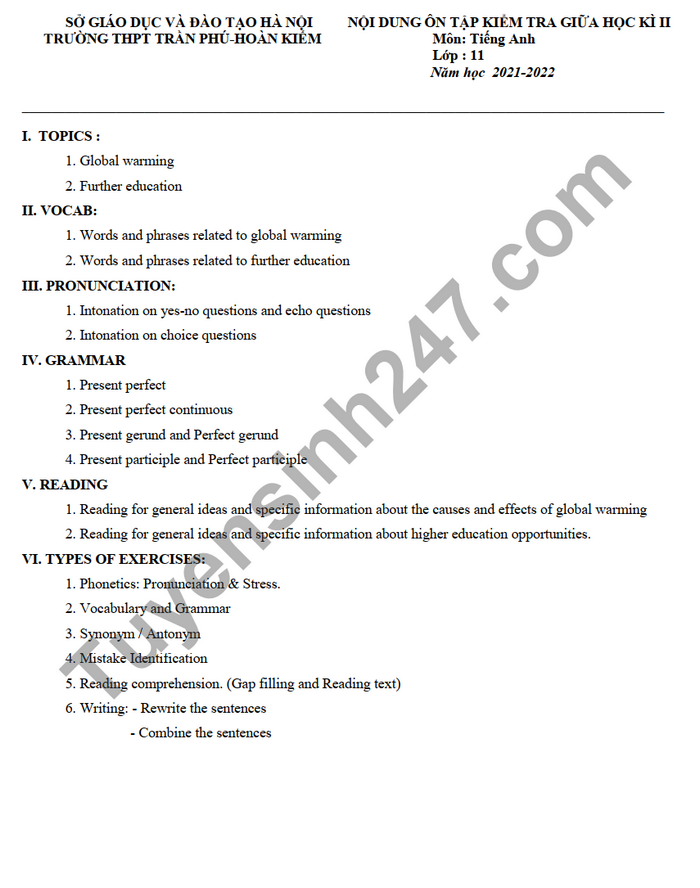 SỞ GIÁO DỤC VÀ ĐÀO TẠO HÀ NỘI
TRƯỜNG THPT TRẦN PHÚ-HOÀN KIẾM

NỘI DUNG ÔN TẬP KIỂM TRA GIỮA HỌC KÌ II
Môn: Tiếng Anh
Lớp : 11
Năm học 2021-2022

I. TOPICS :
1. Global warming
2. Further education

II. VOCAB:
1. Words and phrases related to global warming
2. Words and phrases related to further education

III. PRONUNCIATION:
1. Intonation on yes-no questions and echo questions
2. Intonation on choice questions

IV. GRAMMAR
1. Present perfect
2. Present perfect continuous
3. Present gerund and Perfect gerund
4. Present participle and Perfect participle

V. READING
1. Reading for general ideas and specific information about the causes and effects of global warming
2. Reading for general ideas and specific information about higher education opportunities.

VI. TYPES OF EXERCISES:
1. Phonetics: Pronunciation & Stress.
2. Vocabulary and Grammar
3. Synonym / Antonym
4. Mistake Identification
5. Reading comprehension. (Gap filling and Reading text)
6. Writing: - Rewrite the sentences
- Combine the sentences

Tuyensinh247.com